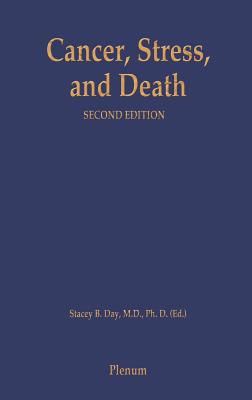 Cancer, Stress, and Death

SECOND EDITION

Stacey B. Day, M.D., Ph. D. (Ed.)

Plenum